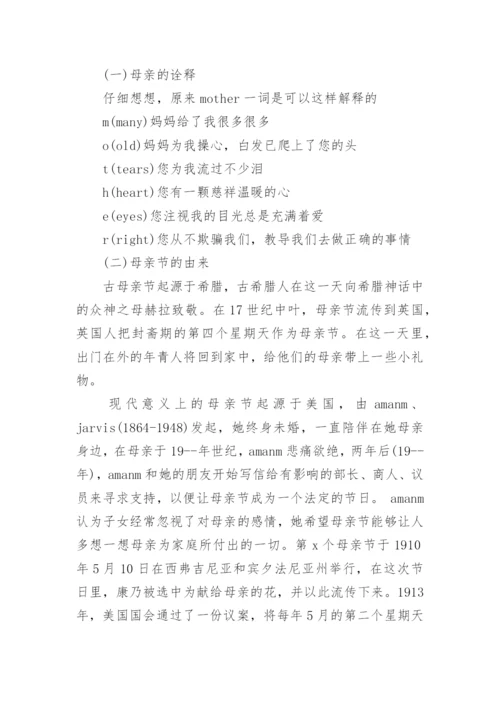 (一)母亲的诠释

仔细想想，原来 mother 一词是可以这样解释的

m(many)妈妈给了我很多很多

o(old)妈妈为我操心，白发已爬上了您的头

t(tears)您为我流过不少泪

h(heart)您有一颗慈祥温暖的心

e(eyes)您注视我的目光总是充满着爱

r(right)您从不欺骗我们，教导我们去做正确的事情

(二)母亲节的由来

古母亲节起源于希腊，古希腊人在这一天向希腊神话中的众神之母赫拉致敬。在 17 世纪中叶，母亲节流传到英国，英国人把封斋期的第四个星期天作为母亲节。在这一天里，出门在外的年青人将回到家中，给他们的母亲带上一些小礼物。

现代意义上的母亲节起源于美国，由 amanm、jarvis(1864-1948)发起，她终身未婚，一直陪伴在她母亲身边，在母亲于 19--年世纪，amanm 悲痛欲绝，两年后(19--年)，amanm 和她的朋友开始写信给有影响的部长、商人、议员来寻求支持，以便让母亲节成为一个法定的节日。 amanm 认为子女经常忽视了对母亲的感情，她希望母亲节能够让人多想一想母亲为家庭所付出的一切。第 x 个母亲节于 1910 年 5 月 10 日在西弗吉尼亚和宾夕法尼亚州举行，在这次节日里，康乃被选中为献给母亲的花，并以此流传下来。1913 年，美国国会通过了一份议案，将每年 5 月的第二个星期天